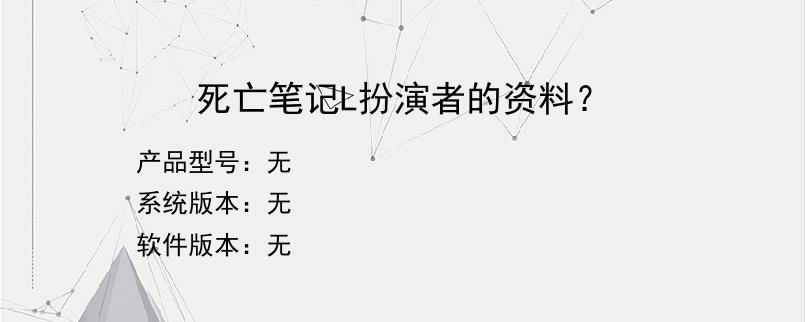 死亡笔记L扮演者的资料？

产品型号：无
系统版本：无
软件版本：无